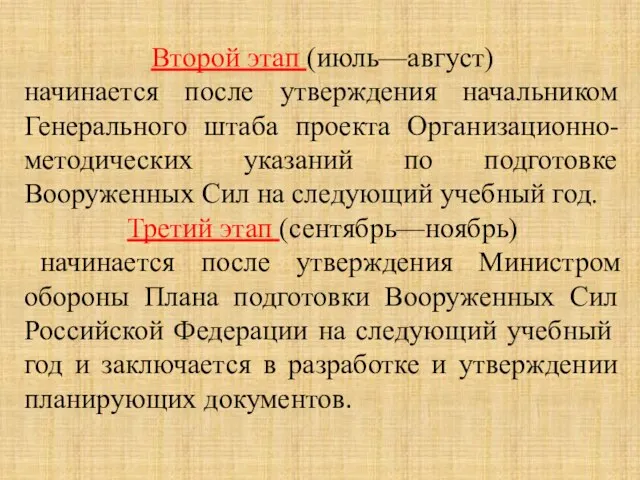 Второй этап (июль—август)
начинается после утверждения начальником Генерального штаба проекта Организационно-методических указаний по подготовке Вооруженных Сил на следующий учебный год.

Третий этап (сентябрь—ноябрь)
начинается после утверждения Министром обороны Плана подготовки Вооруженных Сил Российской Федерации на следующий учебный год и заключается в разработке и утверждении планирующих документов.